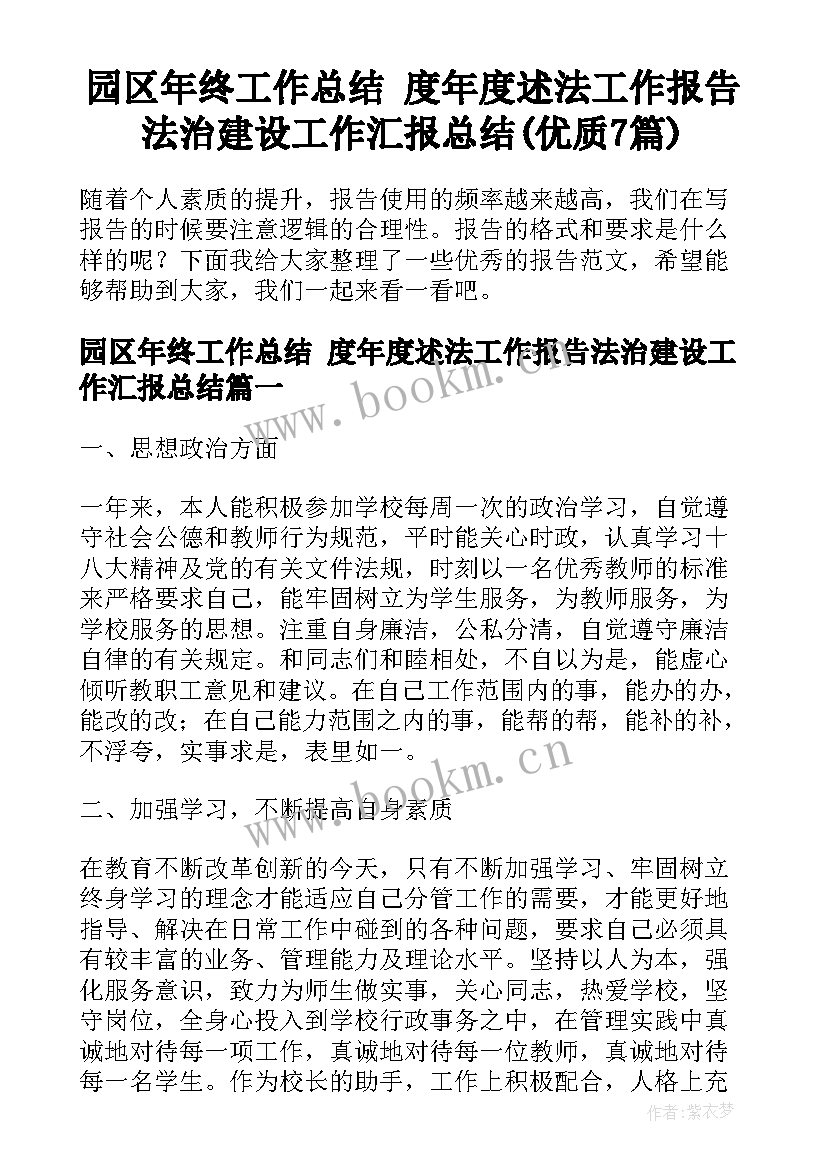 园区年终工作总结 度年度述法工作报告法治建设工作汇报总结(优质7篇)

随着个人素质的提升，报告使用的频率越来越高，我们在写报告的时候要注意逻辑的合理性。报告的格式和要求是什么样的呢？下面我给大家整理了一些优秀的报告范文，希望能够帮助到大家，我们一起来看一看吧。

园区年终工作总结 度年度述法工作报告法治建设工作汇报总结篇一

www.bookm.cn

一、思想政治方面

一年来，本人能积极参加学校每周一次的政治学习，自觉遵守社会公德和教师行为规范，平时能关心时政，认真学习十八大精神及党的有关文件法规，时刻以一名优秀教师的标准来严格要求自己，能牢固树立为学生服务，为教师服务，为学校服务的思想。注重自身廉洁，公私分清，自觉遵守廉洁自律的有关规定。和同志们和睦相处，不自以为是，能虚心倾听教职工意见和建议。在自己工作范围内的事，能办的办，能改的改；在自己能力范围之内的事，能帮的帮，能补的补，不浮夸，实事求是，表里如一。

www.bookm.cn

二、加强学习，不断提高自身素质

在教育不断改革创新的今天，只有不断加强学习、牢固树立终身学习的理念才能适应自己分管工作的需要，才能更好地指导、解决在日常工作中碰到的各种问题，要求自己必须具有较丰富的业务、管理能力及理论水平。坚持以人为本，强化服务意识，致力为师生做实事，关心同志，热爱学校，坚守岗位，全身心投入到学校行政事务之中，在管理实践中真诚地对待每一项工作，真诚地对待每一位教师，真诚地对待每一名学生。作为校长的助手，工作上积极配合，人格上充

作者：紫衣梦